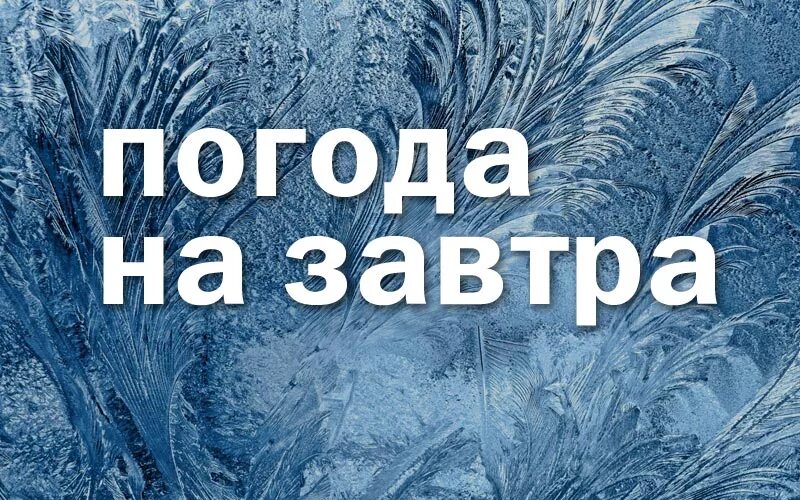 погода
на завтра